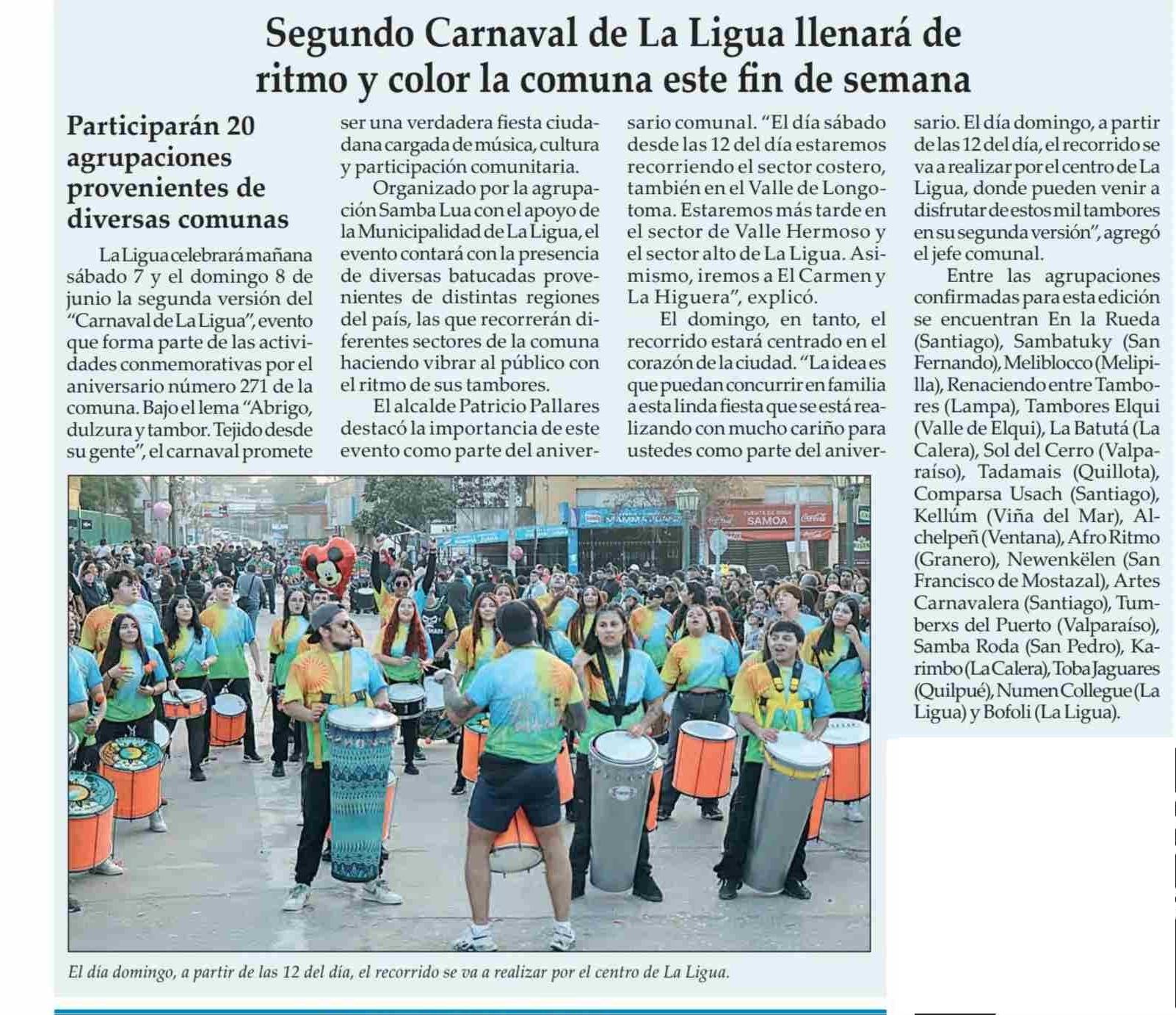 Segundo Carnaval de La Ligua llenará de ritmo y color la comuna este fin de semana

Participarán 20 agrupaciones provenientes de diversas comunas

La Ligua celebrará mañana sábado 7 y el domingo 8 de junio la segunda versión del "Carnaval de La Ligua", evento que forma parte de las actividades conmemorativas por el aniversario número 271 de la comuna. Bajo el lema "Abrigo, dulzura y tambor. Tejido desde su gente", el carnaval promete ser una verdadera fiesta ciudadana cargada de música, cultura y participación comunitaria.

Organizado por la agrupación Samba Lua con el apoyo de la Municipalidad de La Ligua, el evento contará con la presencia de diversas batucadas provenientes de distintas regiones del país, las que recorrerán diferentes sectores de la comuna haciendo vibrar al público con el ritmo de sus tambores.

El alcalde Patricio Pallares destacó la importancia de este evento como parte del aniversario comunal. "El día sábado desde las 12 del día estaremos recorriendo el sector costero, también en el Valle de Longotoma. Estaremos más tarde en el sector de Valle Hermoso y el sector alto de La Ligua. Asimismo, iremos a El Carmen y La Higuera", explicó.

El domingo, en tanto, el recorrido estará centrado en el corazón de la ciudad. "La idea es que puedan concurrir en familia a esta linda fiesta que se está realizando con mucho cariño para ustedes como parte del aniversario. El día domingo, a partir de las 12 del día, el recorrido se va a realizar por el centro de La Ligua, donde pueden venir a disfrutar de estos mil tambores en su segunda versión", agregó el jefe comunal.

Entre las agrupaciones confirmadas para esta edición se encuentran En la Rueda (Santiago), Sambatuky (San Fernando), Meliblocco (Melipilla), Renaciendo entre Tambores (Lampa), Tambores Elqui (Valle de Elqui), La Batutá (La Calera), Sol del Cerro (Valparaíso), Tadamais (Quillota), Comparsa Usach (Santiago), Kellúm (Viña del Mar), Alchelpeñ (Ventana), Afro Ritmo (Granero), Newenkëlen (San Francisco de Mostazal), Artes Carnavalera (Santiago), Tumberxs del Puerto (Valparaíso), Samba Roda (San Pedro), Karimbo (La Calera), Toba Jaguares (Quilpué), Numen Collegue (La Ligua) y Bofoli (La Ligua).

SAMOA

El día domingo, a partir de las 12 del día, el recorrido se va a realizar por el centro de La Ligua.